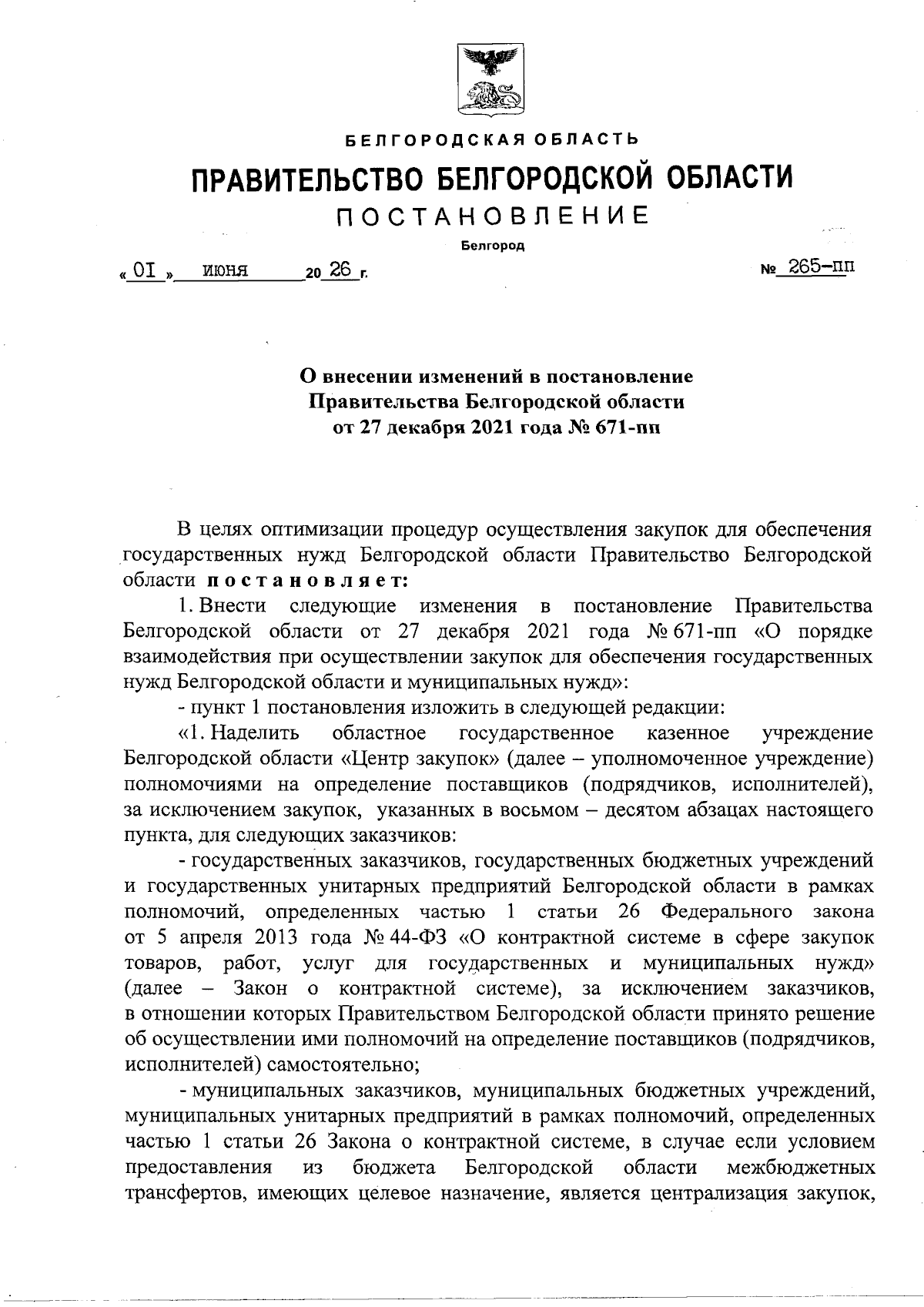 БЕЛГОРОДСКАЯ ОБЛАСТЬ

ПРАВИТЕЛЬСТВО БЕЛГОРОДСКОЙ ОБЛАСТИ

ПОСТАНОВЛЕНИЕ

Белгород

« 01 » июня 20 26 г. № 265-пп

О внесении изменений в постановление Правительства Белгородской области от 27 декабря 2021 года № 671-пп

В целях оптимизации процедур осуществления закупок для обеспечения государственных нужд Белгородской области Правительство Белгородской области постановляет:

1. Внести следующие изменения в постановление Правительства Белгородской области от 27 декабря 2021 года № 671-пп «О порядке взаимодействия при осуществлении закупок для обеспечения государственных нужд Белгородской области и муниципальных нужд»:

- пункт 1 постановления изложить в следующей редакции:

«1. Наделить областное государственное казенное учреждение Белгородской области «Центр закупок» (далее – уполномоченное учреждение) полномочиями на определение поставщиков (подрядчиков, исполнителей), за исключением закупок, указанных в восьмом – десятом абзацах настоящего пункта, для следующих заказчиков:

- государственных заказчиков, государственных бюджетных учреждений и государственных унитарных предприятий Белгородской области в рамках полномочий, определенных частью 1 статьи 26 Федерального закона от 5 апреля 2013 года № 44-ФЗ «О контрактной системе в сфере закупок товаров, работ, услуг для государственных и муниципальных нужд» (далее – Закон о контрактной системе), за исключением заказчиков, в отношении которых Правительством Белгородской области принято решение об осуществлении ими полномочий на определение поставщиков (подрядчиков, исполнителей) самостоятельно;

- муниципальных заказчиков, муниципальных бюджетных учреждений, муниципальных унитарных предприятий в рамках полномочий, определенных частью 1 статьи 26 Закона о контрактной системе, в случае если условием предоставления из бюджета Белгородской области межбюджетных трансфертов, имеющих целевое назначение, является централизация закупок,